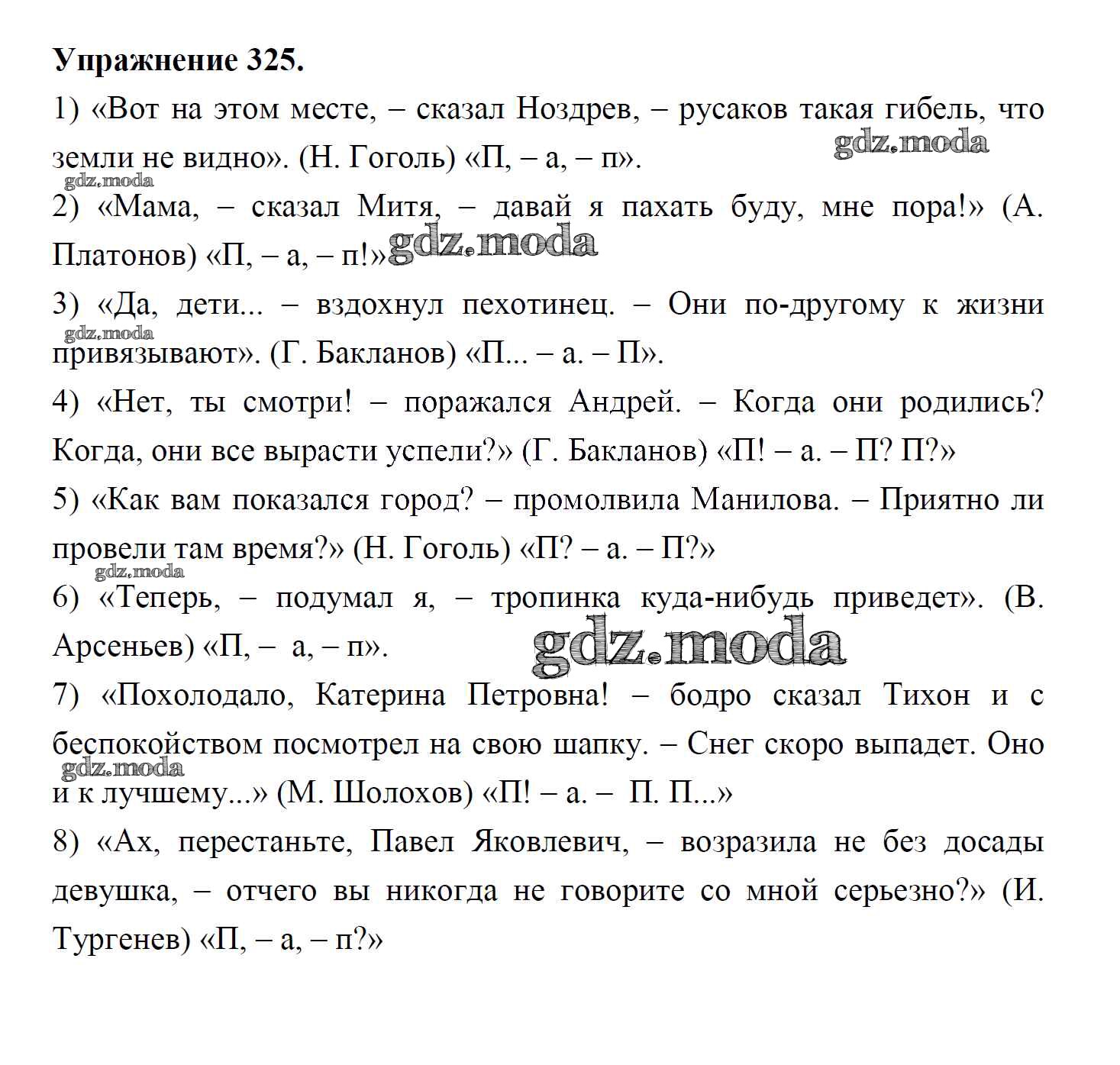 Упражнение 325.

1) «Вот на этом месте, – сказал Ноздрев, – русаков такая гибель, что земли не видно». (Н. Гоголь) «П, – а, – п».

gdz.moda

gdz.moda

2) «Мама, – сказал Митя, – давай я пахать буду, мне пора!» (А. Платонов) «П, – а, – п!»

gdz.moda

3) «Да, дети... – вздохнул пехотинец. – Они по-другому к жизни привязывают». (Г. Бакланов) «П... – а. – П».

gdz.moda

4) «Нет, ты смотри! – поражался Андрей. – Когда они родились? Когда, они все вырасти успели?» (Г. Бакланов) «П! – а. – П? П?»

5) «Как вам показался город? – промолвила Манилова. – Приятно ли провели там время?» (Н. Гоголь) «П? – а. – П?»

gdz.moda

6) «Теперь, – подумал я, – тропинка куда-нибудь приведет». (В. Арсеньев) «П, – а, – п».

gdz.moda

7) «Похолодало, Катерина Петровна! – бодро сказал Тихон и с беспокойством посмотрел на свою шапку. – Снег скоро выпадет. Оно и к лучшему...» (М. Шолохов) «П! – а. – П. П...»

gdz.moda

8) «Ах, перестаньте, Павел Яковлевич, – возразила не без досады девушка, – отчего вы никогда не говорите со мной серьезно?» (И. Тургенев) «П, – а, – п?»